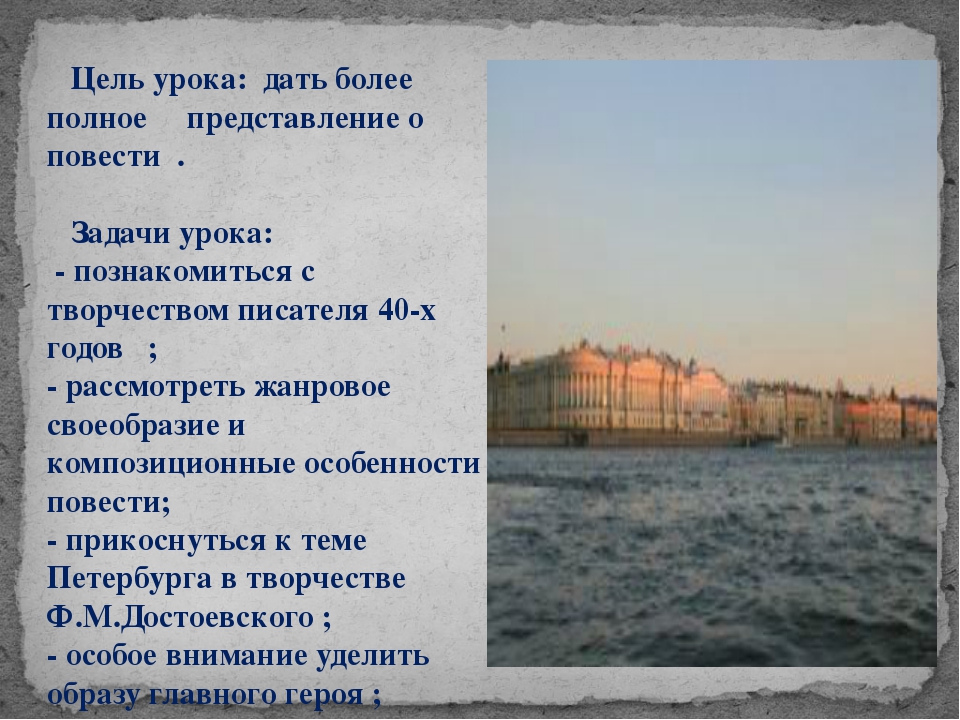 Цель урока: дать более полное представление о повести .

Задачи урока:
- познакомиться с творчеством писателя 40-х годов ;
- рассмотреть жанровое своеобразие и композиционные особенности повести;
- прикоснуться к теме Петербурга в творчестве Ф.М.Достоевского ;
- особое внимание уделить образу главного героя ;